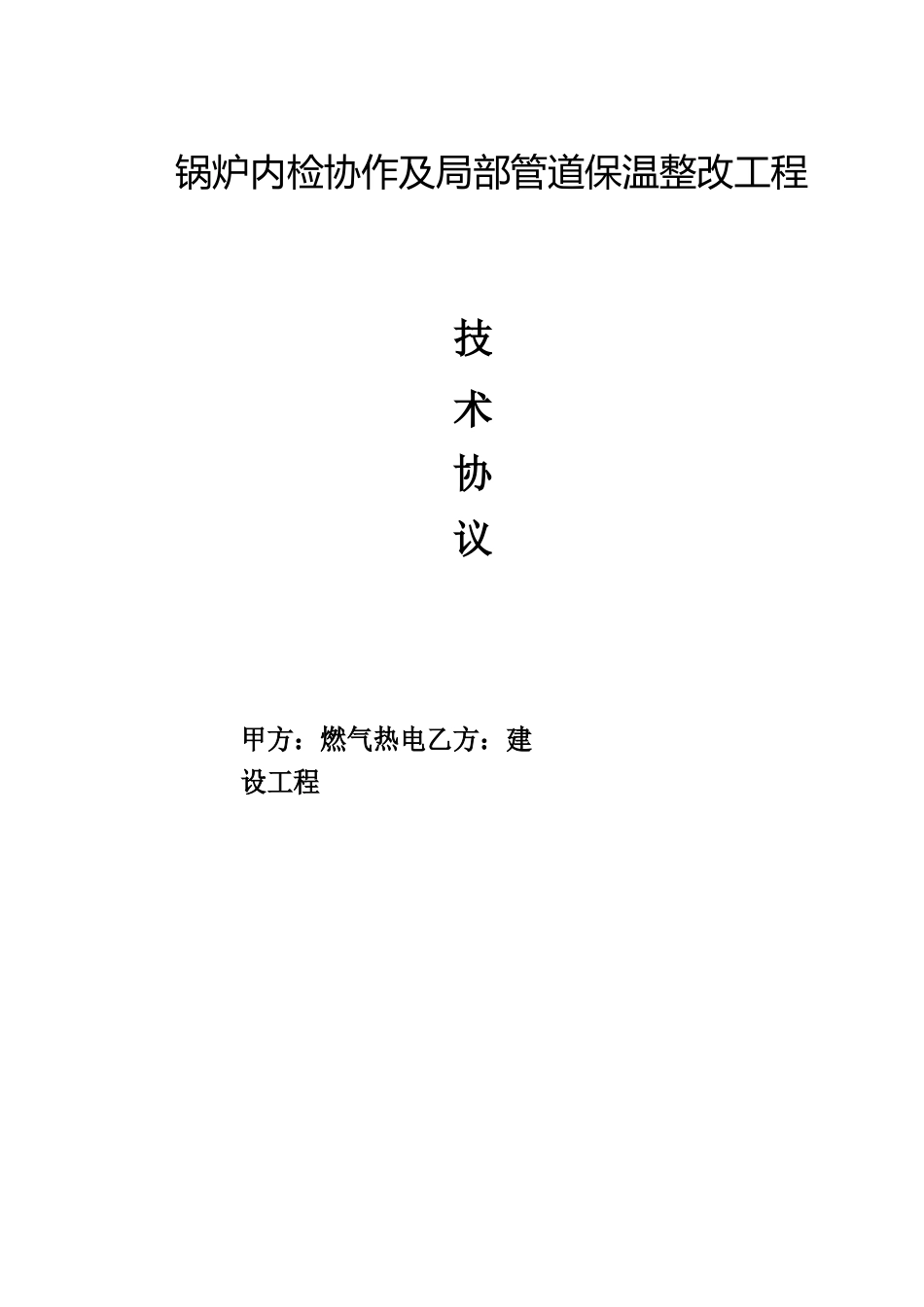 锅炉内检协作及局部管道保温整改工程

技
术
协
议

甲方：燃气热电乙方：建设工程